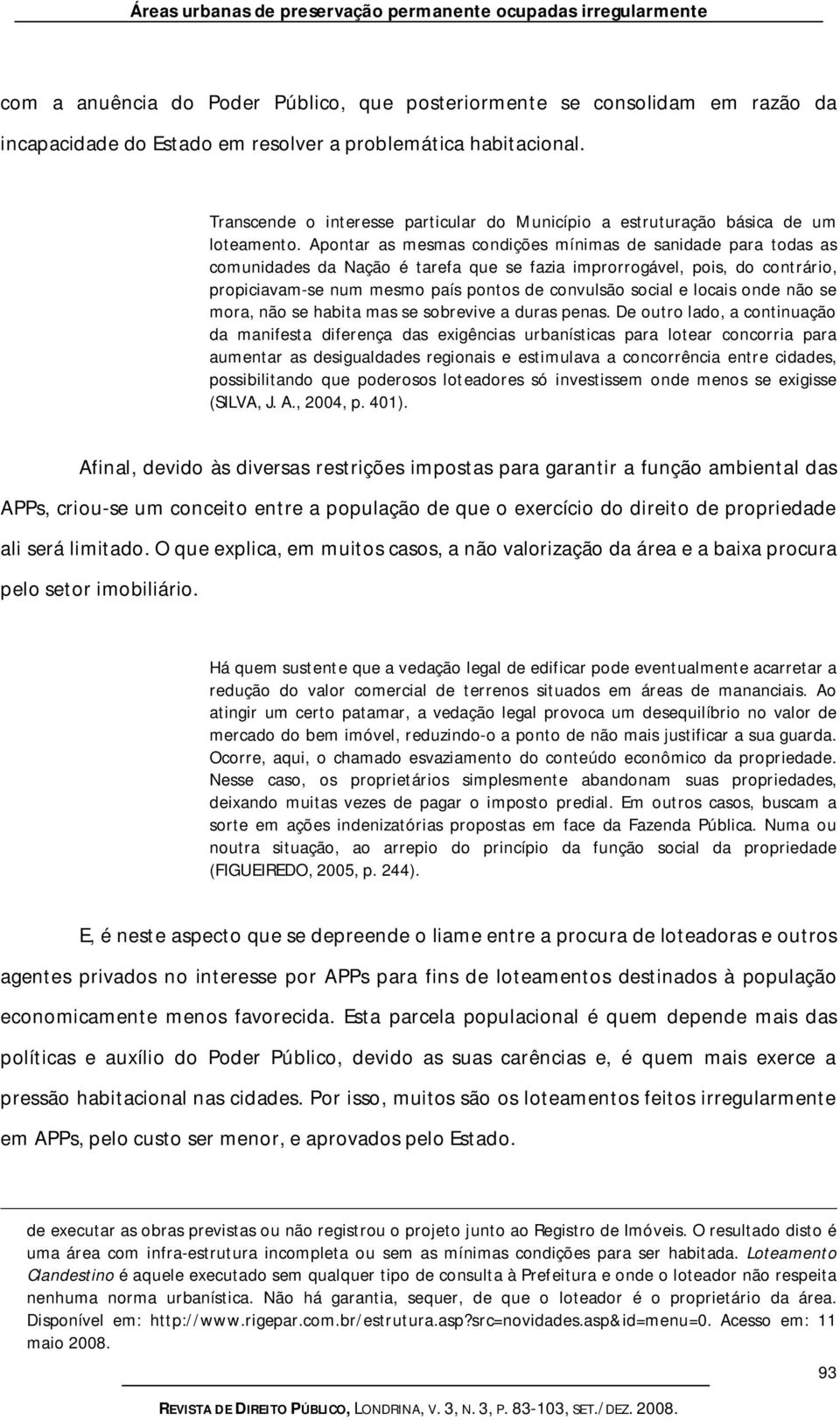 Áreas urbanas de preservação permanente ocupadas irregularmente

com a anuência do Poder Público, que posteriormente se consolidam em razão da incapacidade do Estado em resolver a problemática habitacional.

Transcende o interesse particular do Município a estruturação básica de um loteamento. Apontar as mesmas condições mínimas de sanidade para todas as comunidades da Nação é tarefa que se fazia improrrogável, pois, do contrário, propiciavam-se num mesmo país pontos de convulsão social e locais onde não se mora, não se habita mas se sobrevive a duras penas. De outro lado, a continuação da manifesta diferença das exigências urbanísticas para lotear concorria para aumentar as desigualdades regionais e estimulava a concorrência entre cidades, possibilitando que poderosos loteadores só investissem onde menos se exigisse (SILVA, J. A., 2004, p. 401).

Afinal, devido às diversas restrições impostas para garantir a função ambiental das APPs, criou-se um conceito entre a população de que o exercício do direito de propriedade ali será limitado. O que explica, em muitos casos, a não valorização da área e a baixa procura pelo setor imobiliário.

Há quem sustente que a vedação legal de edificar pode eventualmente acarretar a redução do valor comercial de terrenos situados em áreas de mananciais. Ao atingir um certo patamar, a vedação legal provoca um desequilíbrio no valor de mercado do bem imóvel, reduzindo-o a ponto de não mais justificar a sua guarda. Ocorre, aqui, o chamado esvaziamento do conteúdo econômico da propriedade. Nesse caso, os proprietários simplesmente abandonam suas propriedades, deixando muitas vezes de pagar o imposto predial. Em outros casos, buscam a sorte em ações indenizatórias propostas em face da Fazenda Pública. Numa ou noutra situação, ao arrepio do princípio da função social da propriedade (FIGUEIREDO, 2005, p. 244).

E, é neste aspecto que se depreende o liame entre a procura de loteadoras e outros agentes privados no interesse por APPs para fins de loteamentos destinados à população economicamente menos favorecida. Esta parcela populacional é quem depende mais das políticas e auxílio do Poder Público, devido as suas carências e, é quem mais exerce a pressão habitacional nas cidades. Por isso, muitos são os loteamentos feitos irregularmente em APPs, pelo custo ser menor, e aprovados pelo Estado.

de executar as obras previstas ou não registrou o projeto junto ao Registro de Imóveis. O resultado disto é uma área com infra-estrutura incompleta ou sem as mínimas condições para ser habitada. Loteamento Clandestino é aquele executado sem qualquer tipo de consulta à Prefeitura e onde o loteador não respeita nenhuma norma urbanística. Não há garantia, sequer, de que o loteador é o proprietário da área. Disponível em: http://www.rigepar.com.br/estrutura.asp?src=novidades.asp&id=menu=0. Acesso em: 11 maio 2008.

93

REVISTA DE DIREITO PÚBLICO, LONDRINA, V. 3, N. 3, P. 83-103, SET./DEZ. 2008.